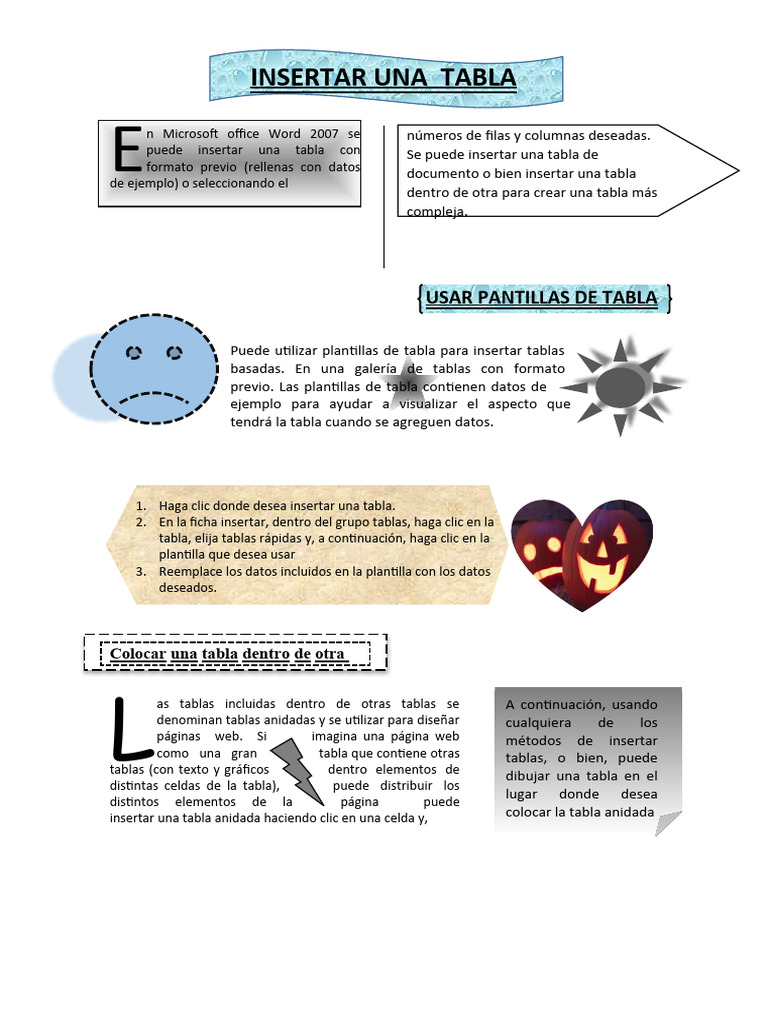 INSERTAR UNA TABLA

En Microsoft office Word 2007 se puede insertar una tabla con formato previo (rellenas con datos de ejemplo) o seleccionando el

números de filas y columnas deseadas. Se puede insertar una tabla de documento o bien insertar una tabla dentro de otra para crear una tabla más compleja.

USAR PANTILLAS DE TABLA

Puede utilizar plantillas de tabla para insertar tablas basadas. En una galería de tablas con formato previo. Las plantillas de tabla contienen datos de ejemplo para ayudar a visualizar el aspecto que tendrá la tabla cuando se agreguen datos.

1. Haga clic donde desea insertar una tabla.
2. En la ficha insertar, dentro del grupo tablas, haga clic en la tabla, elija tablas rápidas y, a continuación, haga clic en la plantilla que desea usar
3. Reemplace los datos incluidos en la plantilla con los datos deseados.

Colocar una tabla dentro de otra

Las tablas incluidas dentro de otras tablas se denominan tablas anidadas y se utilizar para diseñar páginas web. Si imagina una página web como una gran tabla que contiene otras tablas (con texto y gráficos dentro elementos de distintas celdas de la tabla), puede distribuir los distintos elementos de la página puede insertar una tabla anidada haciendo clic en una celda y,

A continuación, usando cualquiera de los métodos de insertar tablas, o bien, puede dibujar una tabla en el lugar donde desea colocar la tabla anidada